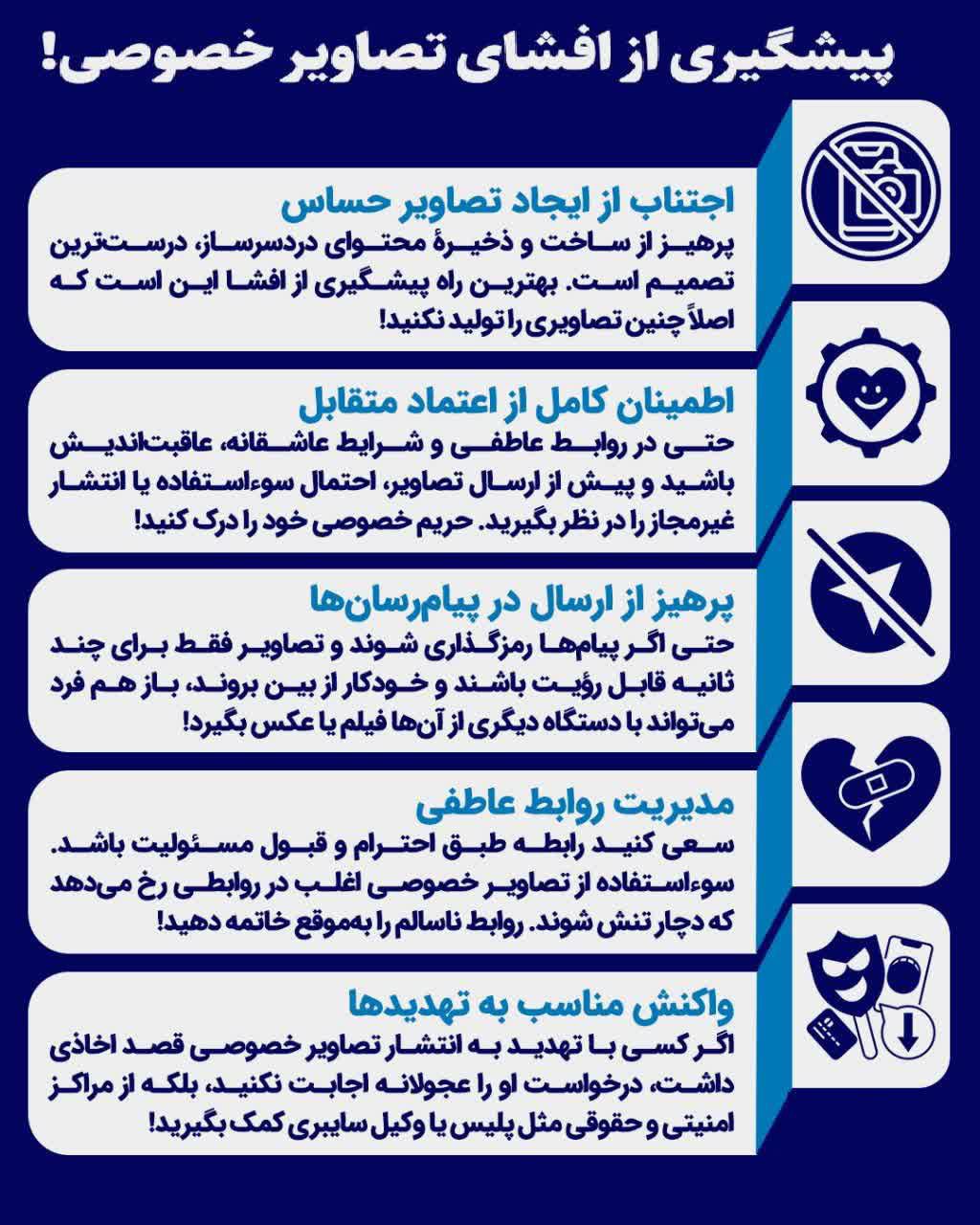 پیشگیری از افشای تصاویر خصوصی!

اجتناب از ایجاد تصاویر حساس
پرهیز از ساخت و ذخیرهٔ محتوای دردسرساز، درست‌ترین تصمیم است. بهترین راه پیشگیری از افشا این است که اصلاً چنین تصاویری را تولید نکنید!

اطمینان کامل از اعتماد متقابل
حتی در روابط عاطفی و شرایط عاشقانه، عاقبت‌اندیش باشید و پیش از ارسال تصاویر، احتمال سوءاستفاده یا انتشار غیرمجاز را در نظر بگیرید. حریم خصوصی خود را درک کنید!

پرهیز از ارسال در پیام‌رسان‌ها
حتی اگر پیام‌ها رمزگذاری شوند و تصاویر فقط برای چند ثانیه قابل رؤیت باشند و خودکار از بین بروند، باز هم فرد می‌تواند با دستگاه دیگری از آن‌ها فیلم یا عکس بگیرد!

مدیریت روابط عاطفی
سعی کنید رابطه طبق احترام و قبول مسئولیت باشد. سوءاستفاده از تصاویر خصوصی اغلب در روابطی رخ می‌دهد که دچار تنش شوند. روابط ناسالم را به‌موقع خاتمه دهید!

واکنش مناسب به تهدیدها
اگر کسی با تهدید به انتشار تصاویر خصوصی قصد اخاذی داشت، درخواست او را عجولانه اجابت نکنید، بلکه از مراکز امنیتی و حقوقی مثل پلیس یا وکیل سایبری کمک بگیرید!